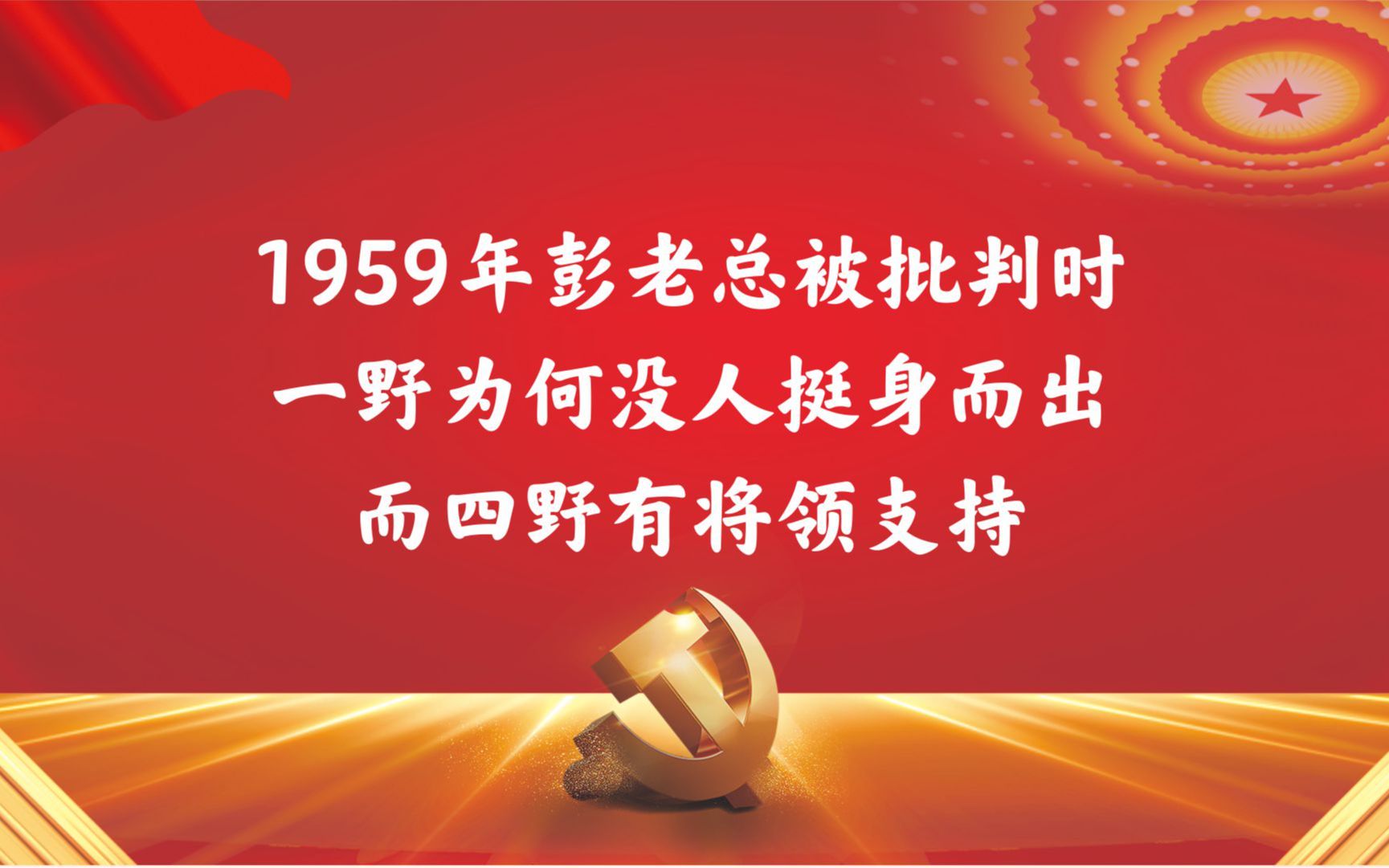 1959年彭老总被批判时
一野为何没人挺身而出
而四野有将领支持